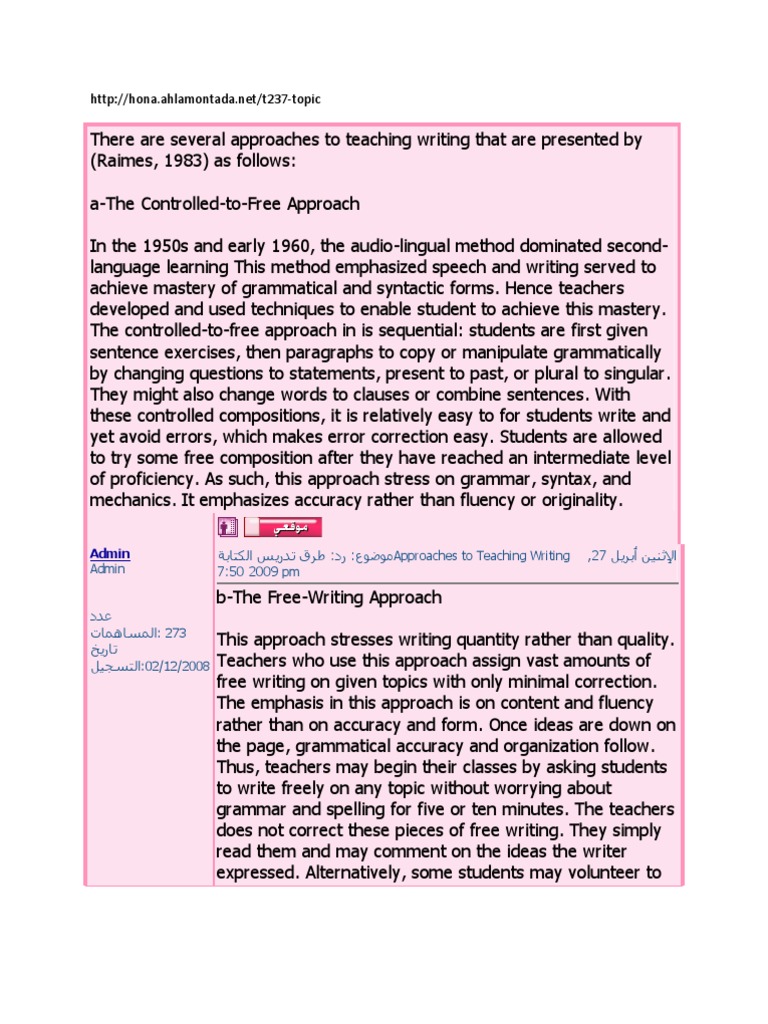 http://hona.ahlamontada.net/t237-topic

There are several approaches to teaching writing that are presented by (Raimes, 1983) as follows:

a-The Controlled-to-Free Approach

In the 1950s and early 1960, the audio-lingual method dominated second-language learning This method emphasized speech and writing served to achieve mastery of grammatical and syntactic forms. Hence teachers developed and used techniques to enable student to achieve this mastery. The controlled-to-free approach in is sequential: students are first given sentence exercises, then paragraphs to copy or manipulate grammatically by changing questions to statements, present to past, or plural to singular. They might also change words to clauses or combine sentences. With these controlled compositions, it is relatively easy to for students write and yet avoid errors, which makes error correction easy. Students are allowed to try some free composition after they have reached an intermediate level of proficiency. As such, this approach stress on grammar, syntax, and mechanics. It emphasizes accuracy rather than fluency or originality.

موقعي

Admin
Admin

عدد المساهمات: 273
تاريخ التسجيل:02/12/2008

موضوع: رد: طرق تدريس الكتابة Approaches to Teaching Writing الإثنين أبريل 27, 2009 7:50 pm

b-The Free-Writing Approach

This approach stresses writing quantity rather than quality. Teachers who use this approach assign vast amounts of free writing on given topics with only minimal correction. The emphasis in this approach is on content and fluency rather than on accuracy and form. Once ideas are down on the page, grammatical accuracy and organization follow. Thus, teachers may begin their classes by asking students to write freely on any topic without worrying about grammar and spelling for five or ten minutes. The teachers does not correct these pieces of free writing. They simply read them and may comment on the ideas the writer expressed. Alternatively, some students may volunteer to